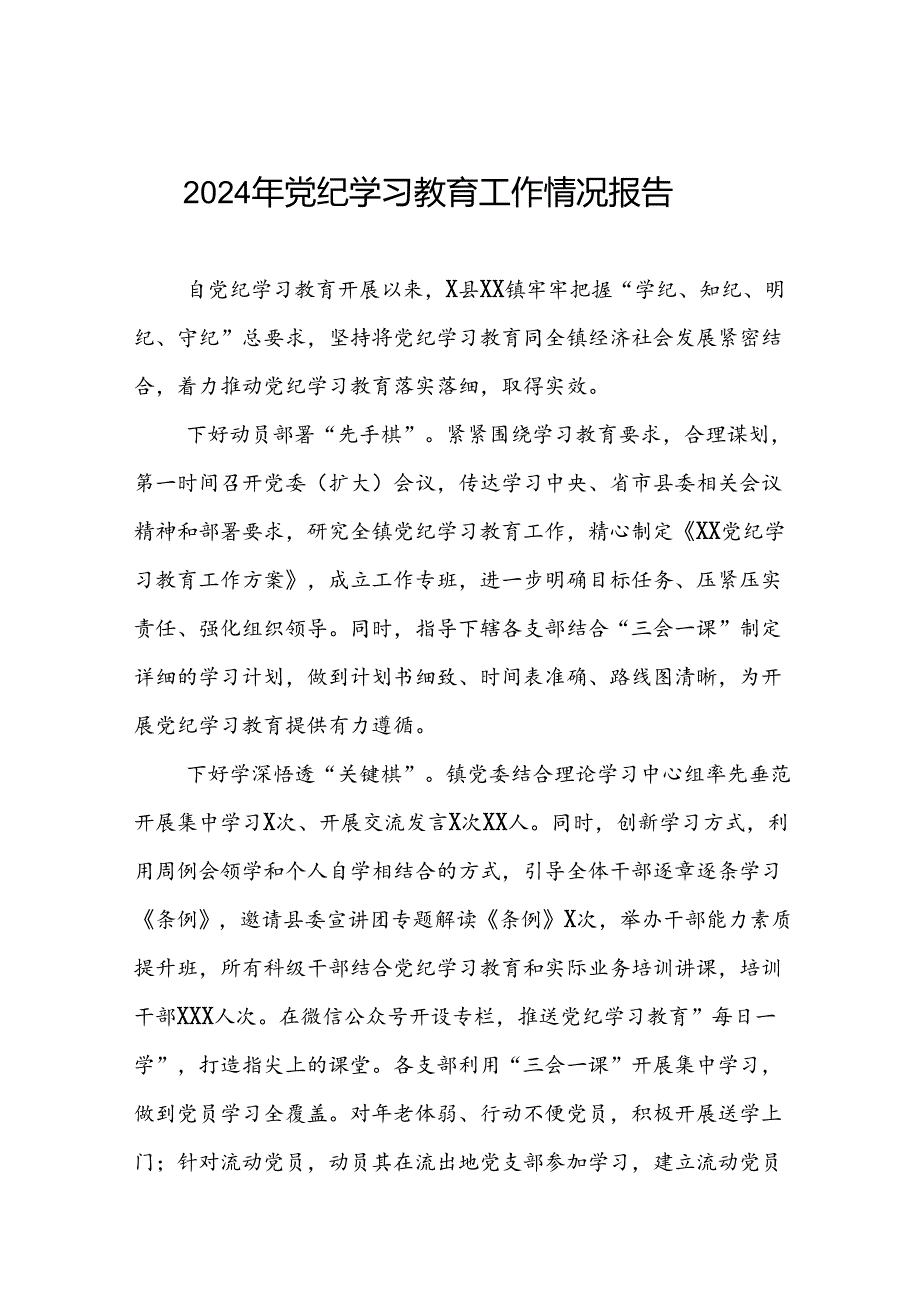 2024年党纪学习教育工作情况报告

自党纪学习教育开展以来，X县XX镇牢牢把握“学纪、知纪、明纪、守纪”总要求，坚持将党纪学习教育同全镇经济社会发展紧密结合，着力推动党纪学习教育落实落细，取得实效。

下好动员部署“先手棋”。紧紧围绕学习教育要求，合理谋划，第一时间召开党委（扩大）会议，传达学习中央、省市县委相关会议精神和部署要求，研究全镇党纪学习教育工作，精心制定《XX党纪学习教育工作方案》，成立工作专班，进一步明确目标任务、压紧压实责任、强化组织领导。同时，指导下辖各支部结合“三会一课”制定详细的学习计划，做到计划书细致、时间表准确、路线图清晰，为开展党纪学习教育提供有力遵循。

下好学深悟透“关键棋”。镇党委结合理论学习中心组率先垂范开展集中学习X次、开展交流发言X次XX人。同时，创新学习方式，利用周例会领学和个人自学相结合的方式，引导全体干部逐章逐条学习《条例》，邀请县委宣讲团专题解读《条例》X次，举办干部能力素质提升班，所有科级干部结合党纪学习教育和实际业务培训讲课，培训干部XXX人次。在微信公众号开设专栏，推送党纪学习教育”每日一学”，打造指尖上的课堂。各支部利用“三会一课”开展集中学习，做到党员学习全覆盖。对年老体弱、行动不便党员，积极开展送学上门；针对流动党员，动员其在流出地党支部参加学习，建立流动党员